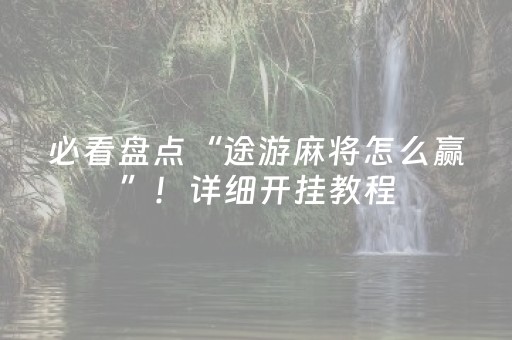 必看盘点“途游麻将怎么赢”！详细开挂教程